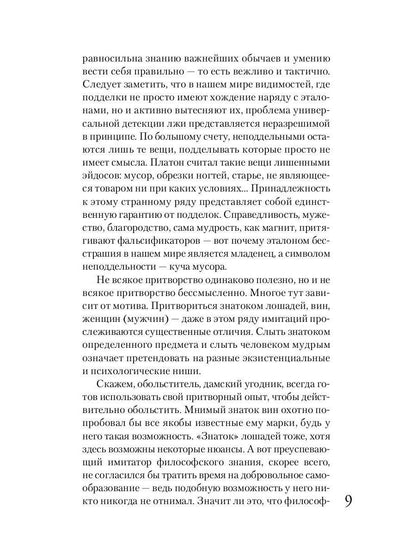 равносильна знанию важнейших обычаев и умению вести себя правильно — то есть вежливо и тактично. Следует заметить, что в нашем мире видимостей, где подделки не просто имеют хождение наряду с эталонами, но и активно вытесняют их, проблема универсальной детекции лжи представляется неразрешимой в принципе. По большому счету, неподдельными остаются лишь те вещи, подделывать которые просто не имеет смысла. Платон считал такие вещи лишенными эйдосов: мусор, обрезки ногтей, старье, не являющееся товаром ни при каких условиях... Принадлежность к этому странному ряду представляет собой единственную гарантию от подделок. Справедливость, мужество, благородство, сама мудрость, как магнит, притягивают фальсификаторов — вот почему эталоном бесстрашия в нашем мире является младенец, а символом неподдельности — куча мусора.

Не всякое притворство одинаково полезно, но и не всякое притворство бессмысленно. Многое тут зависит от мотива. Притвориться знатоком лошадей, вин, женщин (мужчин) — даже в этом ряду имитаций прослеживаются существенные отличия. Слыть знатоком определенного предмета и слыть человеком мудрым означает претендовать на разные экзистенциальные и психологические ниши.

Скажем, обольститель, дамский угодник, всегда готов использовать свой притворный опыт, чтобы действительно обольстить. Мнимый знаток вин охотно попробовал бы все якобы известные ему марки, будь у него такая возможность. «Знаток» лошадей тоже, хотя здесь возможны некоторые нюансы. А вот преуспевающий имитатор философского знания, скорее всего, не согласился бы тратить время на добровольное самообразование — ведь подобную возможность у него никто никогда не отнимал. Значит ли это, что философ-

9